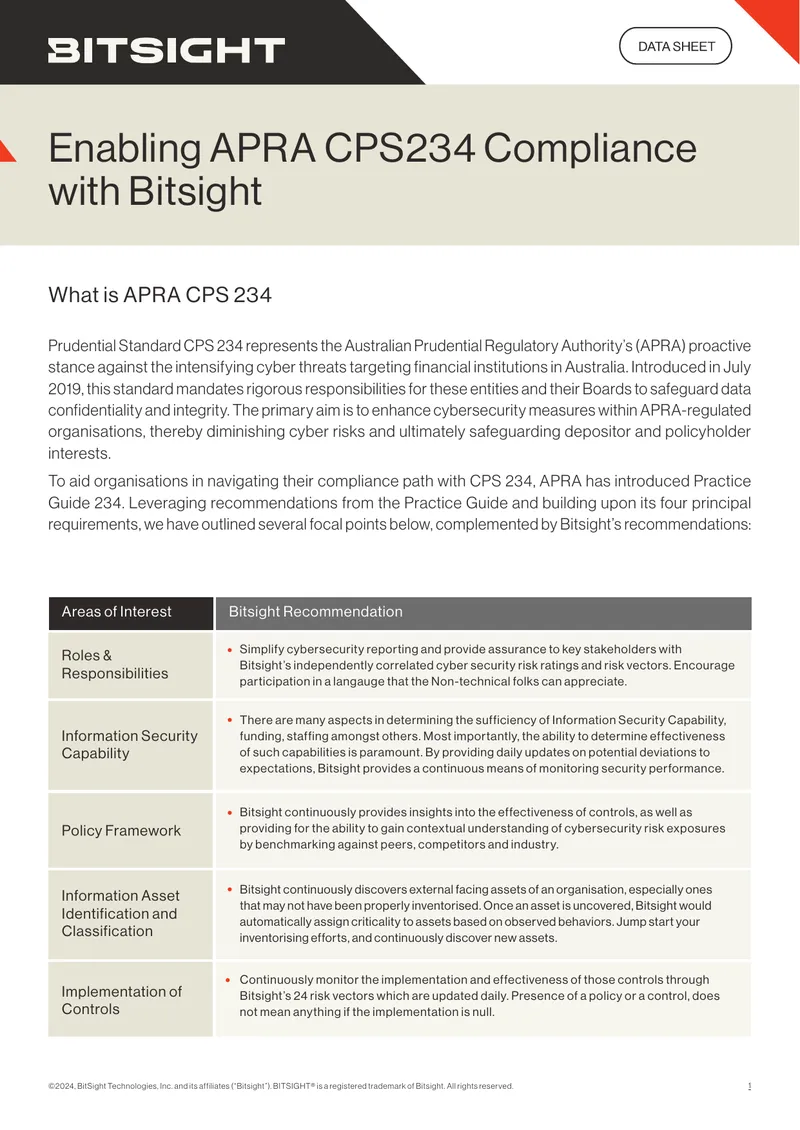 BITSIGHT

DATA SHEET

Enabling APRA CPS234 Compliance with Bitsight

What is APRA CPS 234

Prudential Standard CPS 234 represents the Australian Prudential Regulatory Authority's (APRA) proactive stance against the intensifying cyber threats targeting financial institutions in Australia. Introduced in July 2019, this standard mandates rigorous responsibilities for these entities and their Boards to safeguard data confidentiality and integrity. The primary aim is to enhance cybersecurity measures within APRA-regulated organisations, thereby diminishing cyber risks and ultimately safeguarding depositor and policyholder interests.

To aid organisations in navigating their compliance path with CPS 234, APRA has introduced Practice Guide 234. Leveraging recommendations from the Practice Guide and building upon its four principal requirements, we have outlined several focal points below, complemented by Bitsight's recommendations:

| Areas of Interest | Bitsight Recommendation |
|---|---|
| Roles & Responsibilities | • Simplify cybersecurity reporting and provide assurance to key stakeholders with Bitsight's independently correlated cyber security risk ratings and risk vectors. Encourage participation in a langauge that the Non-technical folks can appreciate. |
| Information Security Capability | • There are many aspects in determining the sufficiency of Information Security Capability, funding, staffing amongst others. Most importantly, the ability to determine effectiveness of such capabilities is paramount. By providing daily updates on potential deviations to expectations, Bitsight provides a continuous means of monitoring security performance. |
| Policy Framework | • Bitsight continuously provides insights into the effectiveness of controls, as well as providing for the ability to gain contextual understanding of cybersecurity risk exposures by benchmarking against peers, competitors and industry. |
| Information Asset Identification and Classification | • Bitsight continuously discovers external facing assets of an organisation, especially ones that may not have been properly inventorised. Once an asset is uncovered, Bitsight would automatically assign criticality to assets based on observed behaviors. Jump start your inventorising efforts, and continuously discover new assets. |
| Implementation of Controls | • Continuously monitor the implementation and effectiveness of those controls through Bitsight's 24 risk vectors which are updated daily. Presence of a policy or a control, does not mean anything if the implementation is null. |

©2024, BitSight Technologies, Inc. and its affiliates ("Bitsight"). BITSIGHT® is a registered trademark of Bitsight. All rights reserved.

1